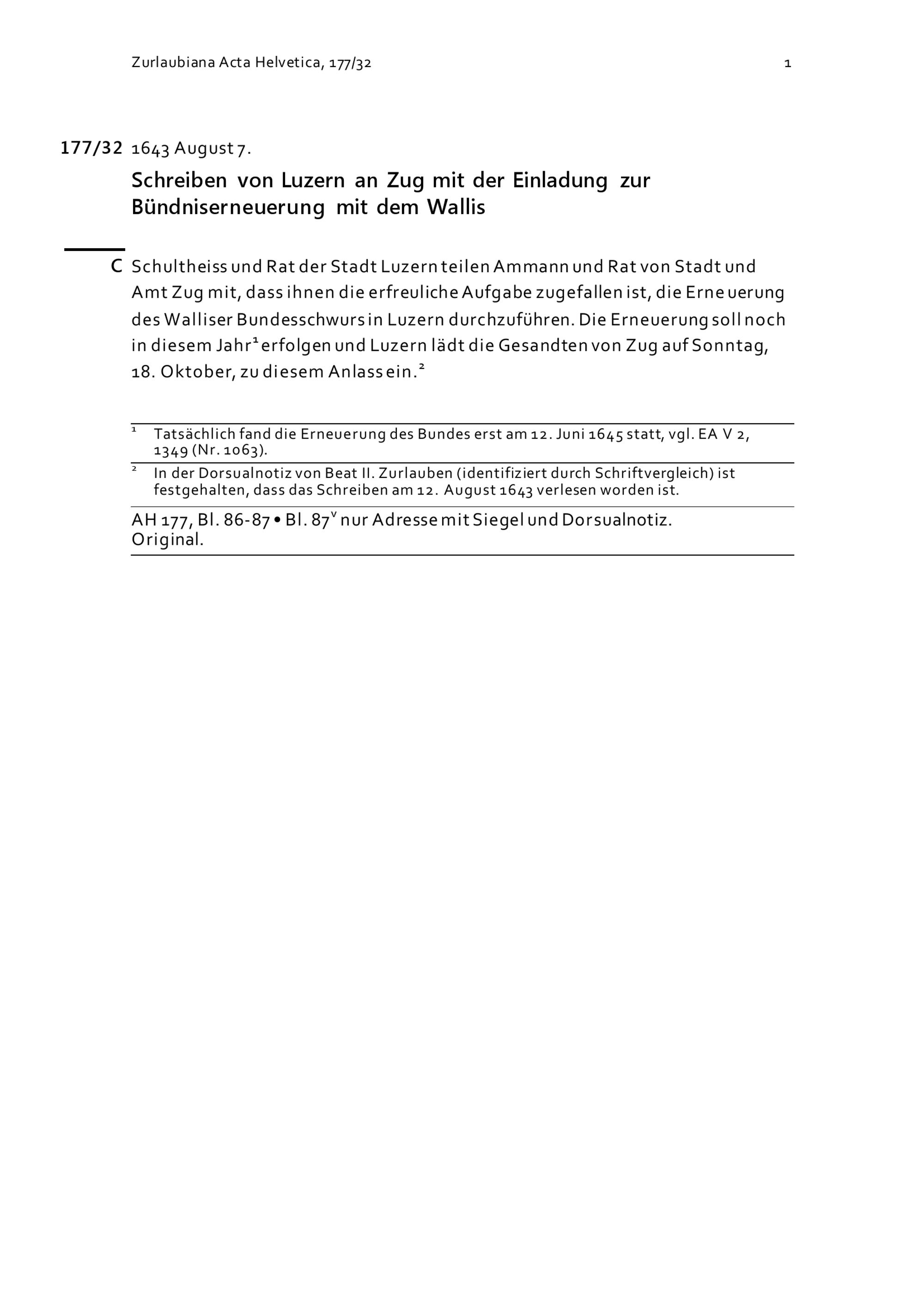 Zurlaubiana Acta Helvetica, 177/32

1

177/32 1643 August 7.

Schreiben von Luzern an Zug mit der Einladung zur Bündniserneuerung mit dem Wallis

C Schultheiss und Rat der Stadt Luzern teilen Ammann und Rat von Stadt und Amt Zug mit, dass ihnen die erfreuliche Aufgabe zugefallen ist, die Erneuerung des Walliser Bundesschwurs in Luzern durchzuführen. Die Erneuerung soll noch in diesem Jahr$^1$ erfolgen und Luzern lädt die Gesandten von Zug auf Sonntag, 18. Oktober, zu diesem Anlass ein.$^2$

$^1$ Tatsächlich fand die Erneuerung des Bundes erst am 12. Juni 1645 statt, vgl. EA V 2, 1349 (Nr. 1063).

$^2$ In der Dorsualnotiz von Beat II. Zurlauben (identifiziert durch Schriftvergleich) ist festgehalten, dass das Schreiben am 12. August 1643 verlesen worden ist.

AH 177, Bl. 86-87 • Bl. 87$^v$ nur Adresse mit Siegel und Dorsualnotiz. Original.